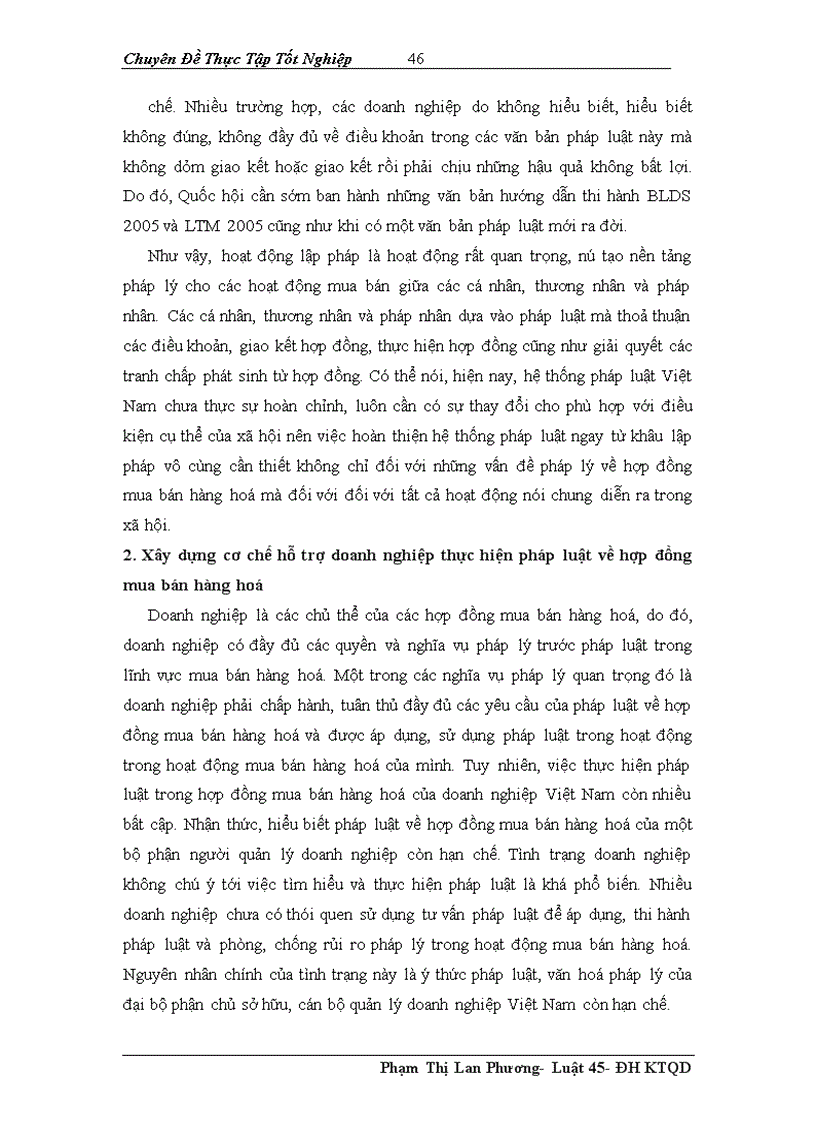 Chuyên Đề Thực Tập Tốt Nghiệp 46

chế. Nhiều trường hợp, các doanh nghiệp do không hiểu biết, hiểu biết không đúng, không đầy đủ về điều khoản trong các văn bản pháp luật này mà không dỏm giao kết hoặc giao kết rồi phải chịu những hậu quả không bất lợi. Do đó, Quốc hội cần sớm ban hành những văn bản hướng dẫn thi hành BLDS 2005 và LTM 2005 cũng như khi có một văn bản pháp luật mới ra đời.

Như vậy, hoạt động lập pháp là hoạt động rất quan trọng, nú tạo nền tảng pháp lý cho các hoạt động mua bán giữa các cá nhân, thương nhân và pháp nhân. Các cá nhân, thương nhân và pháp nhân dựa vào pháp luật mà thoả thuận các điều khoản, giao kết hợp đồng, thực hiện hợp đồng cũng như giải quyết các tranh chấp phát sinh từ hợp đồng. Có thể nói, hiện nay, hệ thống pháp luật Việt Nam chưa thực sự hoàn chỉnh, luôn cần có sự thay đổi cho phù hợp với điều kiện cụ thể của xã hội nên việc hoàn thiện hệ thống pháp luật ngay từ khâu lập pháp vô cùng cần thiết không chỉ đối với những vấn đề pháp lý về hợp đồng mua bán hàng hoá mà đối với đối với tất cả hoạt động nói chung diễn ra trong xã hội.

2. Xây dựng cơ chế hỗ trợ doanh nghiệp thực hiện pháp luật về hợp đồng mua bán hàng hoá

Doanh nghiệp là các chủ thể của các hợp đồng mua bán hàng hoá, do đó, doanh nghiệp có đầy đủ các quyền và nghĩa vụ pháp lý trước pháp luật trong lĩnh vực mua bán hàng hoá. Một trong các nghĩa vụ pháp lý quan trọng đó là doanh nghiệp phải chấp hành, tuân thủ đầy đủ các yêu cầu của pháp luật về hợp đồng mua bán hàng hoá và được áp dụng, sử dụng pháp luật trong hoạt động trong hoạt động mua bán hàng hoá của mình. Tuy nhiên, việc thực hiện pháp luật trong hợp đồng mua bán hàng hoá của doanh nghiệp Việt Nam còn nhiều bất cập. Nhận thức, hiểu biết pháp luật về hợp đồng mua bán hàng hoá của một bộ phận người quản lý doanh nghiệp còn hạn chế. Tình trạng doanh nghiệp không chú ý tới việc tìm hiểu và thực hiện pháp luật là khá phổ biến. Nhiều doanh nghiệp chưa có thói quen sử dụng tư vấn pháp luật để áp dụng, thi hành pháp luật và phòng, chống rủi ro pháp lý trong hoạt động mua bán hàng hoá. Nguyên nhân chính của tình trạng này là ý thức pháp luật, văn hoá pháp lý của đại bộ phận chủ sở hữu, cán bộ quản lý doanh nghiệp Việt Nam còn hạn chế.

Phạm Thị Lan Phương- Luật 45- ĐH KTQD